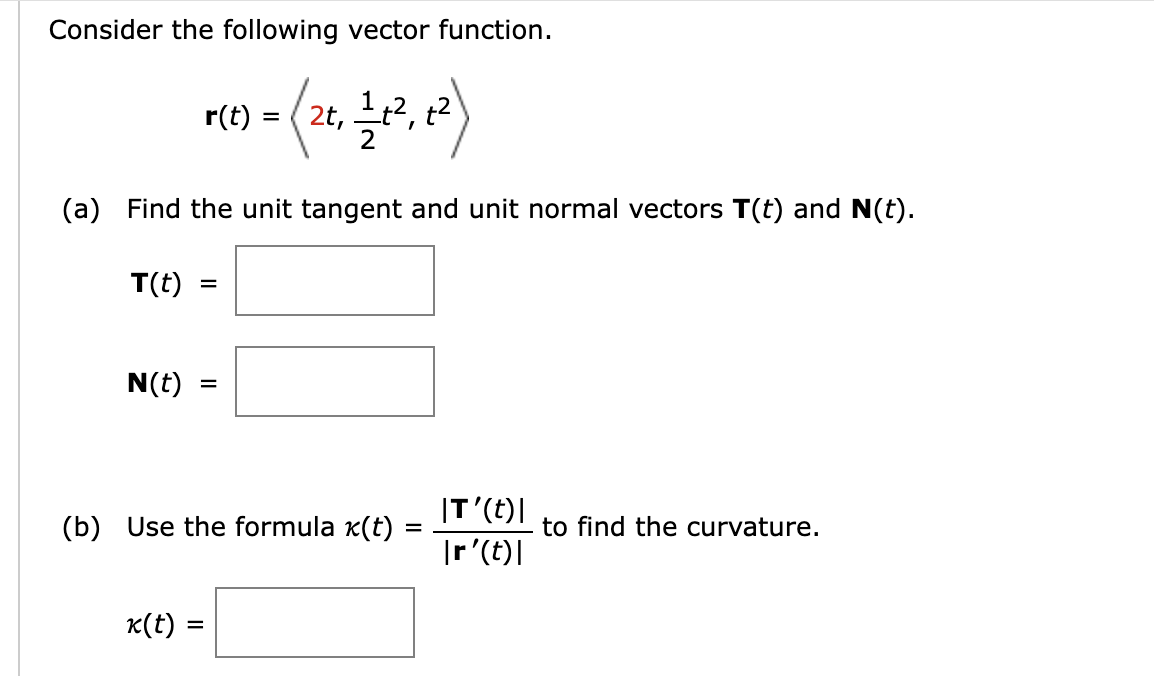 Consider the following vector function.

$\mathbf{r}(t) = \left\langle 2t, \frac{1}{2}t^2, t^2 \right\rangle$

(a) Find the unit tangent and unit normal vectors $\mathbf{T}(t)$ and $\mathbf{N}(t)$.

$\mathbf{T}(t) =$

$\mathbf{N}(t) =$

(b) Use the formula $\kappa(t) = \frac{|\mathbf{T}'(t)|}{|\mathbf{r}'(t)|}$ to find the curvature.

$\kappa(t) =$